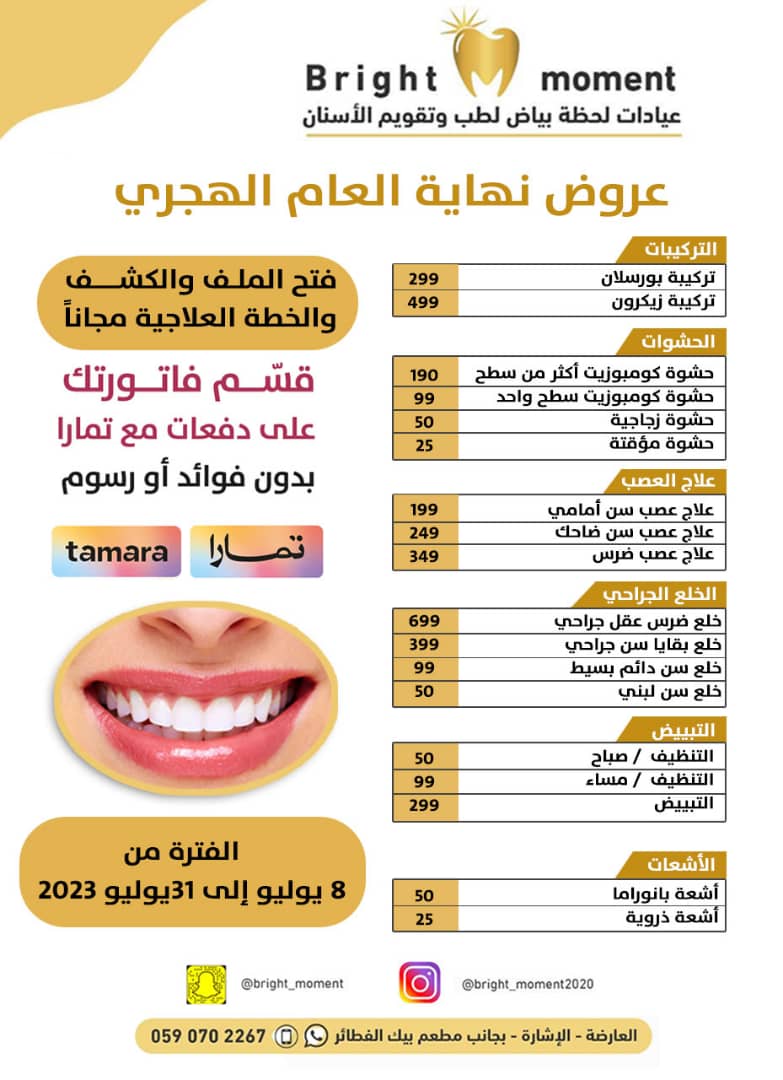 Bright moment
عيادات لحظة بياض لطب وتقويم الأسنان

عروض نهاية العام الهجري

التركيبات
| تركيبة بورسلان | 299 |
|---|---|
| تركيبة زيكرون | 499 |

الحشوات
| حشوة كومبوزيت أكثر من سطح | 190 |
|---|---|
| حشوة كومبوزيت سطح واحد | 99 |
| حشوة زجاجية | 50 |
| حشوة مؤقتة | 25 |

علاج العصب
| علاج عصب سن أمامي | 199 |
|---|---|
| علاج عصب سن ضاحك | 249 |
| علاج عصب ضرس | 349 |

الخلع الجراحي
| خلع ضرس عقل جراحي | 699 |
|---|---|
| خلع بقايا سن جراحي | 399 |
| خلع سن دائم بسيط | 99 |
| خلع سن لبني | 50 |

التبييض
| التنظيف / صباح | 50 |
|---|---|
| التنظيف / مساء | 99 |
| التبييض | 299 |

الأشعات
| أشعة بانوراما | 50 |
|---|---|
| أشعة ذروية | 25 |

فتح الملف والكشف والخطة العلاجية مجاناً

قسّم فاتورتك
على دفعات مع تمارا
بدون فوائد أو رسوم

tamara تمارا

الفترة من
8 يوليو إلى 31يوليو 2023

@bright_moment
@bright_moment2020

العارضة - الإشارة - بجانب مطعم بيك الفطائر 059 070 2267